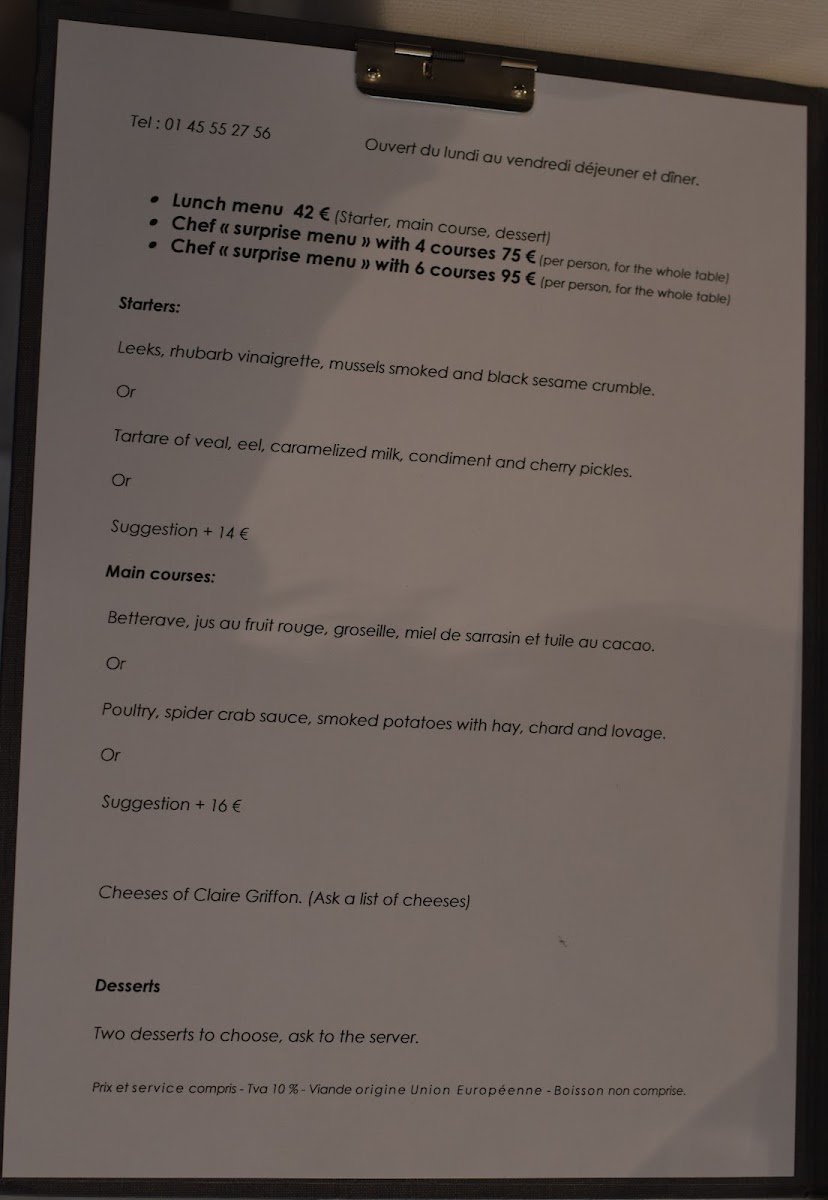 Tel : 01 45 55 27 56

Ouvert du lundi au vendredi déjeuner et dîner.

• Lunch menu 42 € (Starter, main course, dessert)
• Chef « surprise menu » with 4 courses 75 € (per person, for the whole table)
• Chef « surprise menu » with 6 courses 95 € (per person, for the whole table)

Starters:

Leeks, rhubarb vinaigrette, mussels smoked and black sesame crumble.

Or

Tartare of veal, eel, caramelized milk, condiment and cherry pickles.

Or

Suggestion + 14 €

Main courses:

Betterave, jus au fruit rouge, groseille, miel de sarrasin et tuile au cacao.

Or

Poultry, spider crab sauce, smoked potatoes with hay, chard and lovage.

Or

Suggestion + 16 €

Cheeses of Claire Griffon. (Ask a list of cheeses)

Desserts

Two desserts to choose, ask to the server.

Prix et service compris - Tva 10 % - Viande origine Union Européenne - Boisson non comprise.